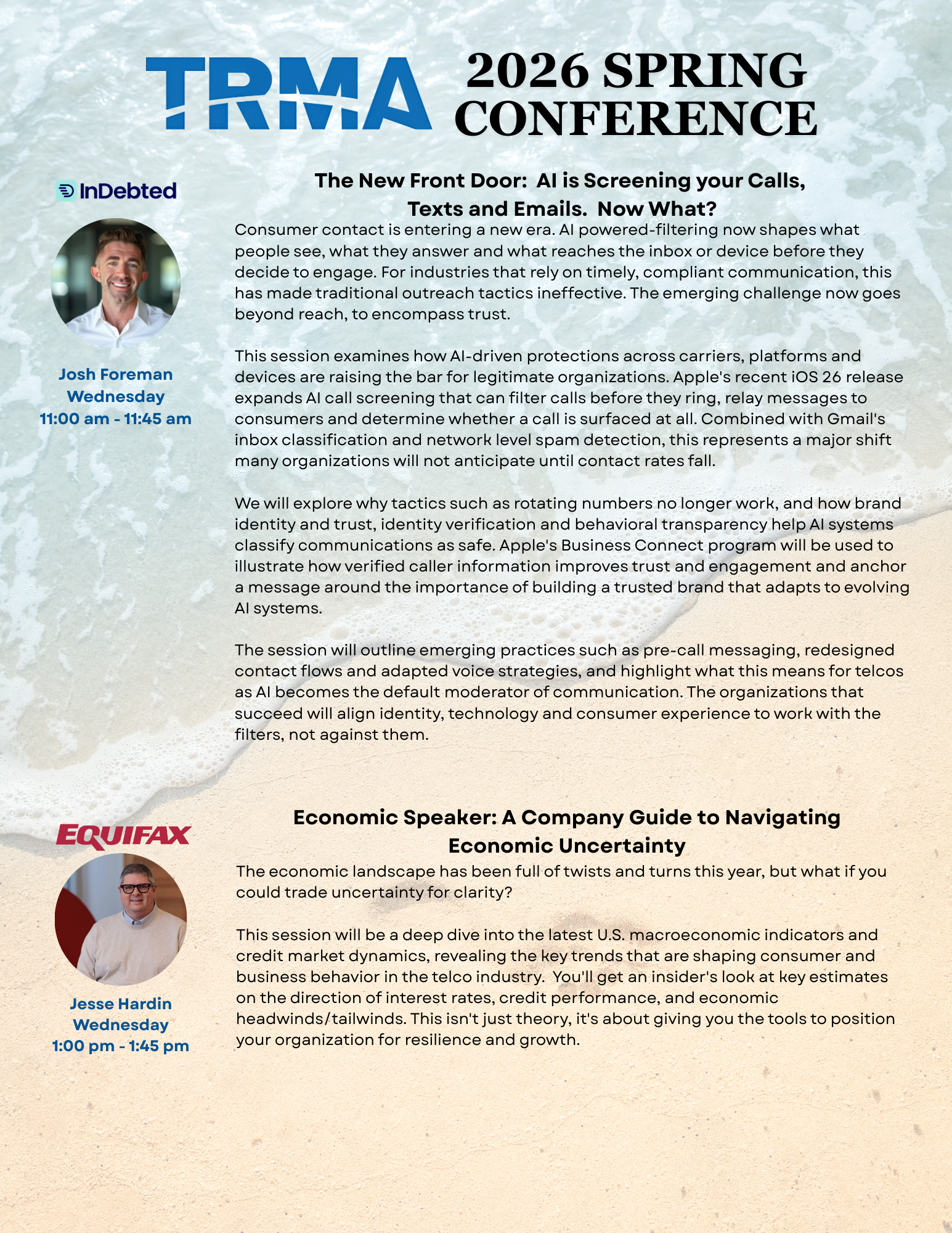 TRMA 2026 SPRING CONFERENCE

InDebted

Josh Foreman
Wednesday
11:00 am - 11:45 am

The New Front Door: AI is Screening your Calls, Texts and Emails. Now What?

Consumer contact is entering a new era. AI powered-filtering now shapes what people see, what they answer and what reaches the inbox or device before they decide to engage. For industries that rely on timely, compliant communication, this has made traditional outreach tactics ineffective. The emerging challenge now goes beyond reach, to encompass trust.

This session examines how AI-driven protections across carriers, platforms and devices are raising the bar for legitimate organizations. Apple's recent iOS 26 release expands AI call screening that can filter calls before they ring, relay messages to consumers and determine whether a call is surfaced at all. Combined with Gmail's inbox classification and network level spam detection, this represents a major shift many organizations will not anticipate until contact rates fall.

We will explore why tactics such as rotating numbers no longer work, and how brand identity and trust, identity verification and behavioral transparency help AI systems classify communications as safe. Apple's Business Connect program will be used to illustrate how verified caller information improves trust and engagement and anchor a message around the importance of building a trusted brand that adapts to evolving AI systems.

The session will outline emerging practices such as pre-call messaging, redesigned contact flows and adapted voice strategies, and highlight what this means for telcos as AI becomes the default moderator of communication. The organizations that succeed will align identity, technology and consumer experience to work with the filters, not against them.

EQUIFAX

Jesse Hardin
Wednesday
1:00 pm - 1:45 pm

Economic Speaker: A Company Guide to Navigating Economic Uncertainty

The economic landscape has been full of twists and turns this year, but what if you could trade uncertainty for clarity?

This session will be a deep dive into the latest U.S. macroeconomic indicators and credit market dynamics, revealing the key trends that are shaping consumer and business behavior in the telco industry. You'll get an insider's look at key estimates on the direction of interest rates, credit performance, and economic headwinds/tailwinds. This isn't just theory, it's about giving you the tools to position your organization for resilience and growth.